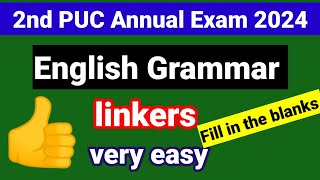 2nd PUC Annual Exam 2024

English Grammar

linkers

Fill in the blanks

very easy